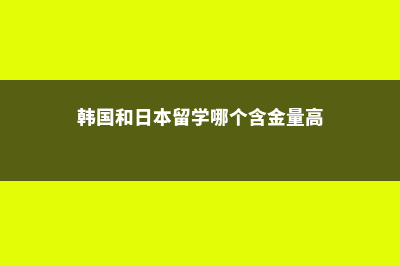 韩国和日本留学哪个含金量高